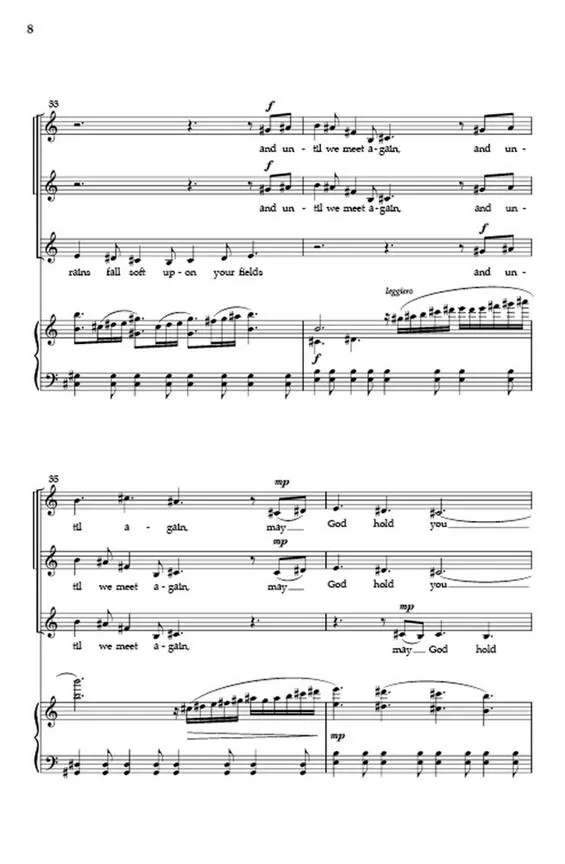 8

33

f

and un - til we meet a - gain, and un -

f

and un - til we meet a - gain, and un -

f

rains fall soft up - on your fields and un -

leggiero

f

35

mp

til a - gain, may God hold you

mp

til we meet a - gain, may God hold you

mp

til we meet a - gain, may God hold

mp